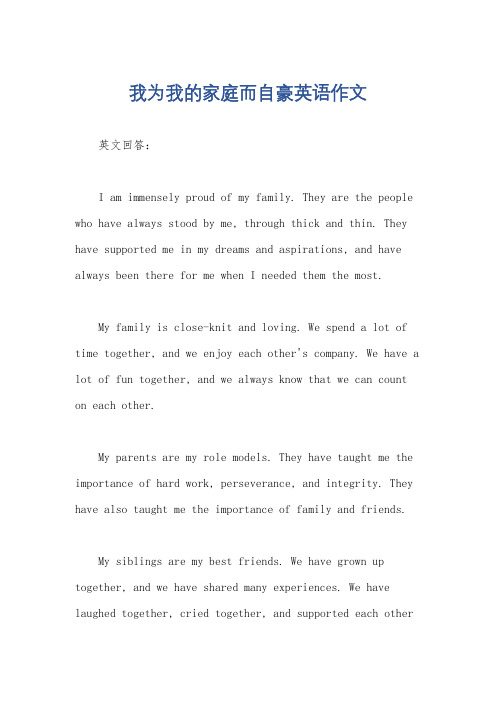 我为我的家庭而自豪英语作文

英文回答：

I am immensely proud of my family. They are the people who have always stood by me, through thick and thin. They have supported me in my dreams and aspirations, and have always been there for me when I needed them the most.

My family is close-knit and loving. We spend a lot of time together, and we enjoy each other's company. We have a lot of fun together, and we always know that we can count on each other.

My parents are my role models. They have taught me the importance of hard work, perseverance, and integrity. They have also taught me the importance of family and friends.

My siblings are my best friends. We have grown up together, and we have shared many experiences. We have laughed together, cried together, and supported each other